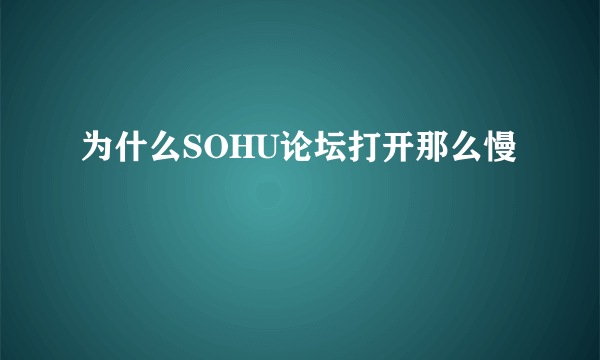 为什么SOHU论坛打开那么慢